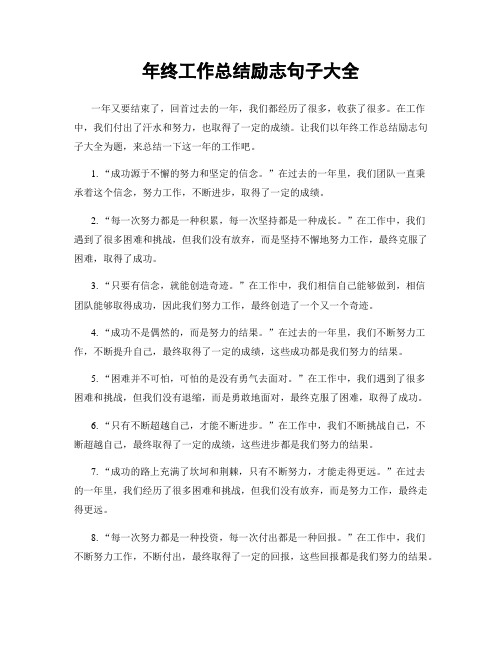 年终工作总结励志句子大全

一年又要结束了，回首过去的一年，我们都经历了很多，收获了很多。在工作中，我们付出了汗水和努力，也取得了一定的成绩。让我们以年终工作总结励志句子大全为题，来总结一下这一年的工作吧。

1. “成功源于不懈的努力和坚定的信念。”在过去的一年里，我们团队一直秉承着这个信念，努力工作，不断进步，取得了一定的成绩。

2. “每一次努力都是一种积累，每一次坚持都是一种成长。”在工作中，我们遇到了很多困难和挑战，但我们没有放弃，而是坚持不懈地努力工作，最终克服了困难，取得了成功。

3. “只要有信念，就能创造奇迹。”在工作中，我们相信自己能够做到，相信团队能够取得成功，因此我们努力工作，最终创造了一个又一个奇迹。

4. “成功不是偶然的，而是努力的结果。”在过去的一年里，我们不断努力工作，不断提升自己，最终取得了一定的成绩，这些成功都是我们努力的结果。

5. “困难并不可怕，可怕的是没有勇气去面对。”在工作中，我们遇到了很多困难和挑战，但我们没有退缩，而是勇敢地面对，最终克服了困难，取得了成功。

6. “只有不断超越自己，才能不断进步。”在工作中，我们不断挑战自己，不断超越自己，最终取得了一定的成绩，这些进步都是我们努力的结果。

7. “成功的路上充满了坎坷和荆棘，只有不断努力，才能走得更远。”在过去的一年里，我们经历了很多困难和挑战，但我们没有放弃，而是努力工作，最终走得更远。

8. “每一次努力都是一种投资，每一次付出都是一种回报。”在工作中，我们不断努力工作，不断付出，最终取得了一定的回报，这些回报都是我们努力的结果。